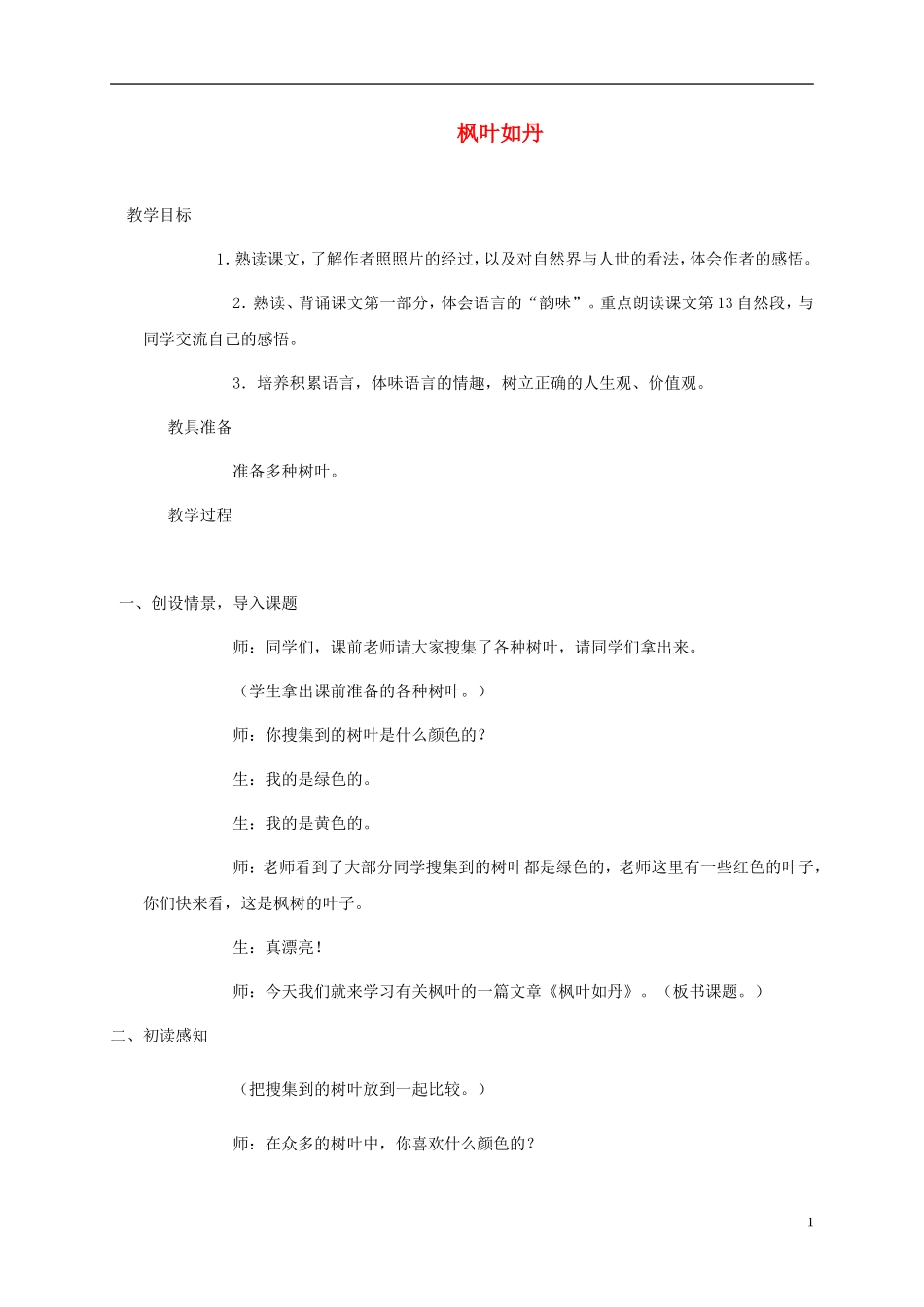 枫叶如丹

教学目标

1.熟读课文，了解作者照照片的经过，以及对自然界与人世的看法，体会作者的感悟。

2.熟读、背诵课文第一部分，体会语言的“韵味”。重点朗读课文第13自然段，与同学交流自己的感悟。

3.培养积累语言，体味语言的情趣，树立正确的人生观、价值观。

教具准备

准备多种树叶。

教学过程

一、创设情景，导入课题

师：同学们，课前老师请大家搜集了各种树叶，请同学们拿出来。

（学生拿出课前准备的各种树叶。）

师：你搜集到的树叶是什么颜色的？

生：我的是绿色的。

生：我的是黄色的。

师：老师看到了大部分同学搜集到的树叶都是绿色的，老师这里有一些红色的叶子，你们快来看，这是枫树的叶子。

生：真漂亮！

师：今天我们就来学习有关枫叶的一篇文章《枫叶如丹》。（板书课题。）

二、初读感知

（把搜集到的树叶放到一起比较。）

师：在众多的树叶中，你喜欢什么颜色的？

1